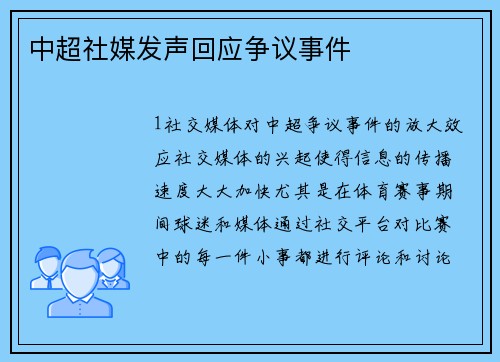 中超社媒发声回应争议事件

1社交媒体对中超争议事件的放大效应社交媒体的兴起使得信息的传播速度大大加快尤其是在体育赛事期间球迷和媒体通过社交平台对比赛中的每一件小事都进行评论和讨论